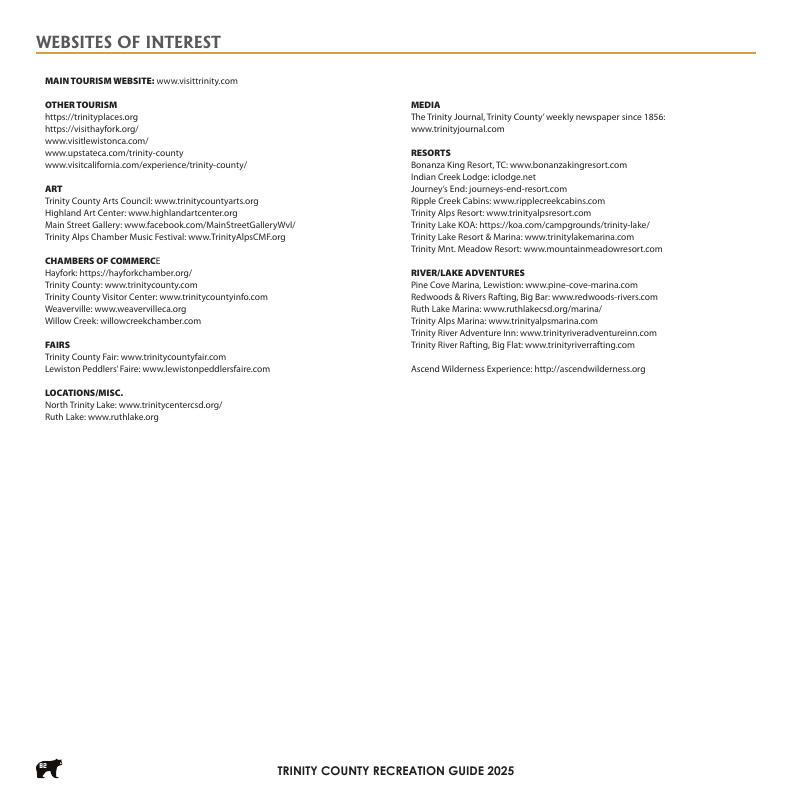 WEBSITES OF INTEREST

MAIN TOURISM WEBSITE: www.visittrinity.com

OTHER TOURISM
https://trinityplaces.org
https://visithayfork.org/
www.visitlewistonca.com/
www.upstateca.com/trinity-county
www.visitcalifornia.com/experience/trinity-county/

ART
Trinity County Arts Council: www.trinitycountyarts.org
Highland Art Center: www.highlandartcenter.org
Main Street Gallery: www.facebook.com/MainStreetGalleryWvl/
Trinity Alps Chamber Music Festival: www.TrinityAlpsCMF.org

CHAMBERS OF COMMERCE
Hayfork: https://hayforkchamber.org/
Trinity County: www.trinitycounty.com
Trinity County Visitor Center: www.trinitycountyinfo.com
Weaverville: www.weavervilleca.org
Willow Creek: willowcreekchamber.com

FAIRS
Trinity County Fair: www.trinitycountyfair.com
Lewiston Peddlers' Faire: www.lewistonpeddlersfaire.com

LOCATIONS/MISC.
North Trinity Lake: www.trinitycentercsd.org/
Ruth Lake: www.ruthlake.org

MEDIA
The Trinity Journal, Trinity County' weekly newspaper since 1856: www.trinityjournal.com

RESORTS
Bonanza King Resort, TC: www.bonanzakingresort.com
Indian Creek Lodge: iclodge.net
Journey's End: journeys-end-resort.com
Ripple Creek Cabins: www.ripplecreekcabins.com
Trinity Alps Resort: www.trinityalpsresort.com
Trinity Lake KOA: https://koa.com/campgrounds/trinity-lake/
Trinity Lake Resort & Marina: www.trinitylakemarina.com
Trinity Mnt. Meadow Resort: www.mountainmeadowresort.com

RIVER/LAKE ADVENTURES
Pine Cove Marina, Lewistion: www.pine-cove-marina.com
Redwoods & Rivers Rafting, Big Bar: www.redwoods-rivers.com
Ruth Lake Marina: www.ruthlakecsd.org/marina/
Trinity Alps Marina: www.trinityalpsmarina.com
Trinity River Adventure Inn: www.trinityriveradventureinn.com
Trinity River Rafting, Big Flat: www.trinityriverrafting.com

Ascend Wilderness Experience: http://ascendwilderness.org

TRINITY COUNTY RECREATION GUIDE 2025